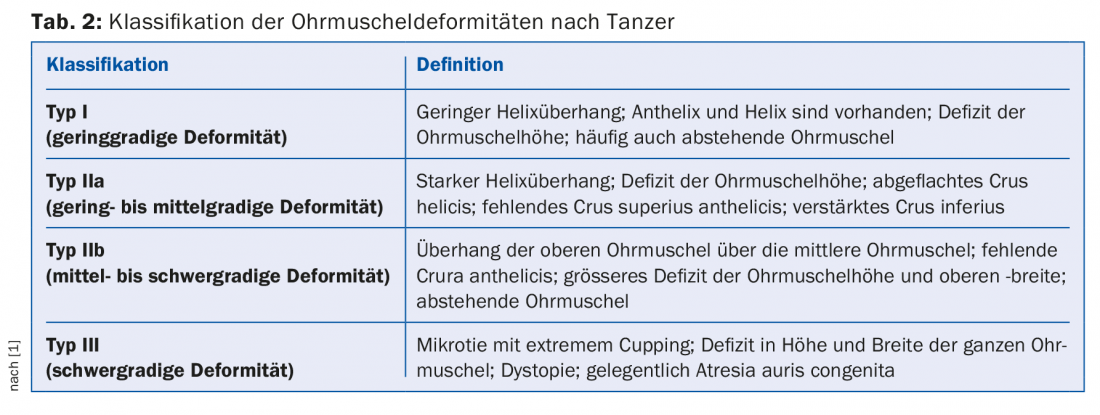 Tab. 2: Klassifikation der Ohrmuscheldeformitäten nach Tanzer

| Klassifikation | Definition |
|---|---|
| Typ I (geringgradige Deformität) | Geringer Helixüberhang; Anthelix und Helix sind vorhanden; Defizit der Ohrmuschelhöhe; häufig auch abstehende Ohrmuschel |
| Typ IIa (gering- bis mittelgradige Deformität) | Starker Helixüberhang; Defizit der Ohrmuschelhöhe; abgeflachtes Crus helicis; fehlendes Crus superius anthelicis; verstärktes Crus inferius |
| Typ IIb (mittel- bis schwergradige Deformität) | Überhang der oberen Ohrmuschel über die mittlere Ohrmuschel; fehlende Crura anthelicis; grösseres Defizit der Ohrmuschelhöhe und oberen -breite; abstehende Ohrmuschel |
| Typ III (schwergradige Deformität) | Mikrotie mit extremem Cupping; Defizit in Höhe und Breite der ganzen Ohrmuschel; Dystopie; gelegentlich Atresia auris congenita |

nach [1]